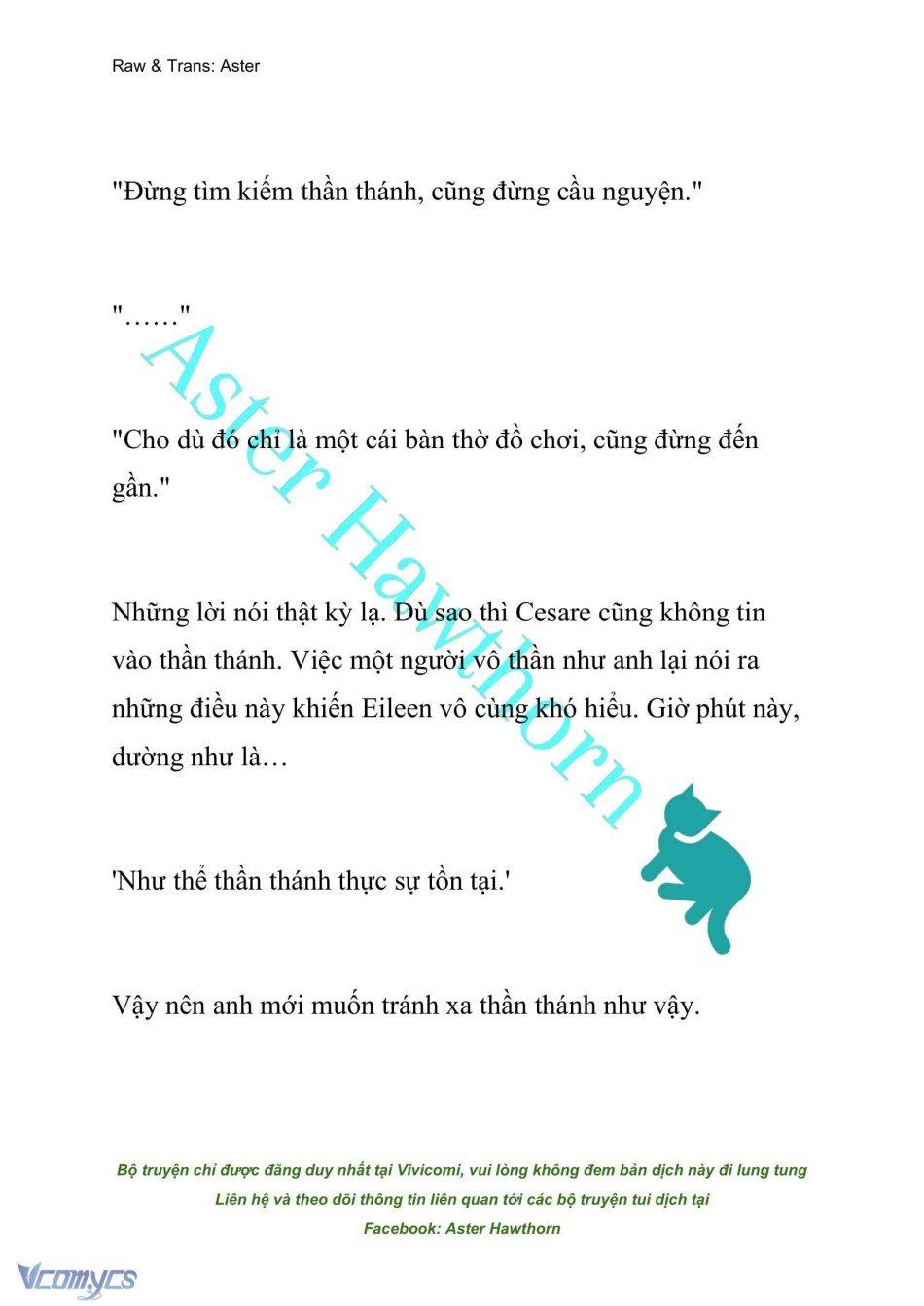 Raw & Trans: Aster

"Đừng tìm kiếm thần thánh, cũng đừng cầu nguyện."

"……"

"Cho dù đó chỉ là một cái bàn thờ đồ chơi, cũng đừng đến gần."

Những lời nói thật kỳ lạ. Dù sao thì Cesare cũng không tin vào thần thánh. Việc một người vô thần như anh lại nói ra những điều này khiến Eileen vô cùng khó hiểu. Giờ phút này, dường như là…

'Như thể thần thánh thực sự tồn tại.'

Vậy nên anh mới muốn tránh xa thần thánh như vậy.

Aster Hawthorn

Bộ truyện chỉ được đăng duy nhất tại Vivicomi, vui lòng không đem bản dịch này đi lung tung

Liên hệ và theo dõi thông tin liên quan tới các bộ truyện tui dịch tại

Facebook: Aster Hawthorn

Vcomycs